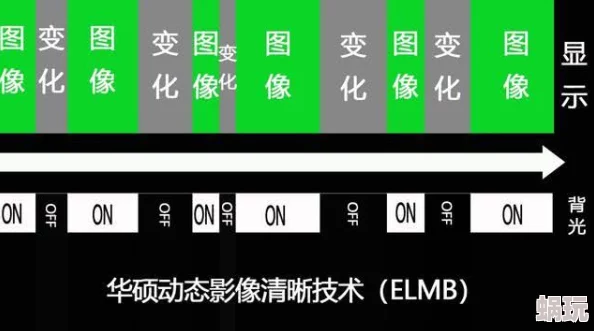 图像 变化 图像 变化 图像 变化 图像 变化 图像 变化 图像 显示

ON OFF ON OFF ON OFF ON OFF ON OFF ON 背光

华硕动态影像清晰技术（ELMB）

蜗玩